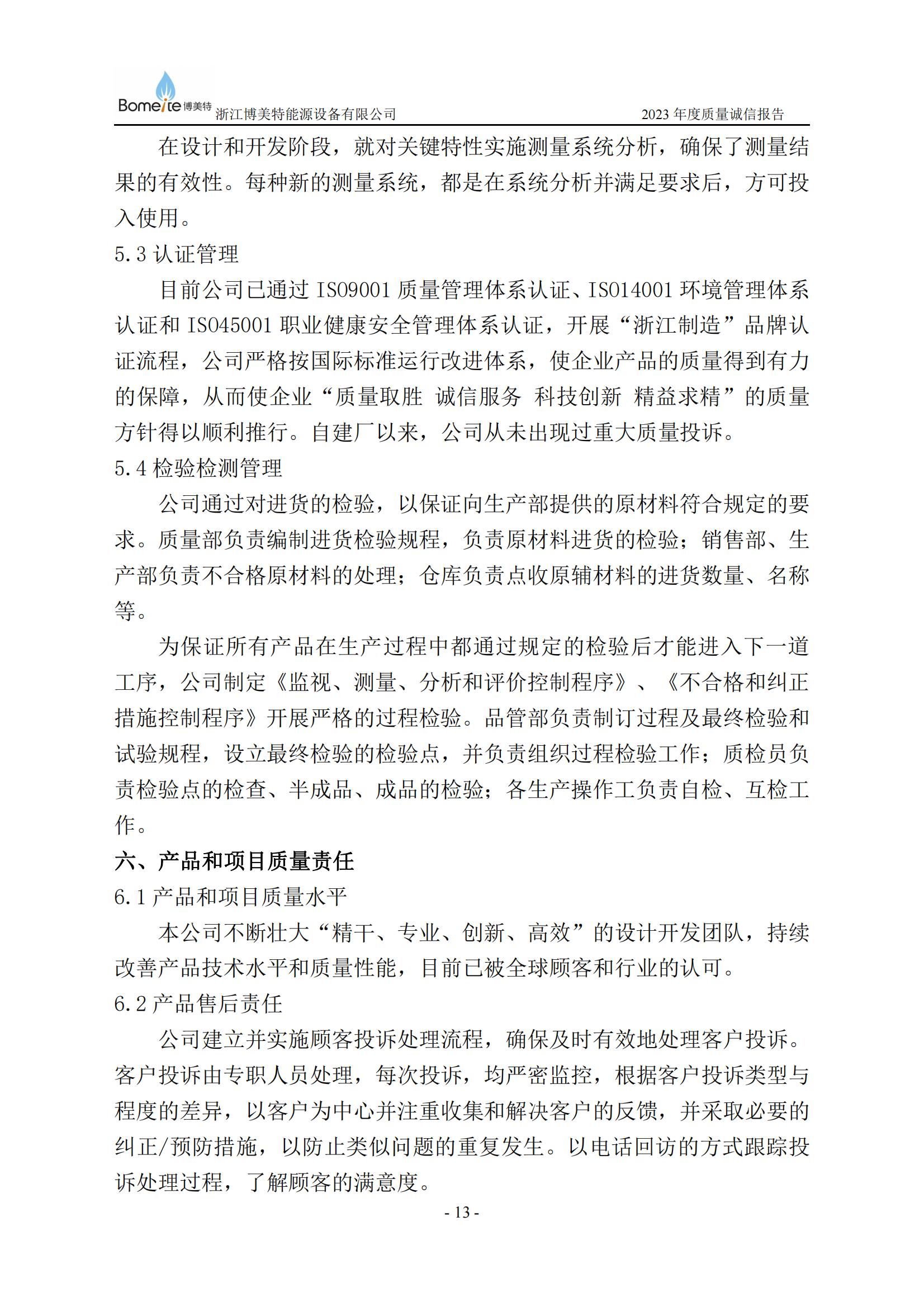 Bomeite 博美特 浙江博美特能源设备有限公司　　2023 年度质量诚信报告

在设计和开发阶段，就对关键特性实施测量系统分析，确保了测量结果的有效性。每种新的测量系统，都是在系统分析并满足要求后，方可投入使用。

5.3 认证管理

目前公司已通过 ISO9001 质量管理体系认证、ISO14001 环境管理体系认证和 ISO45001 职业健康安全管理体系认证，开展“浙江制造”品牌认证流程，公司严格按国际标准运行改进体系，使企业产品的质量得到有力的保障，从而使企业“质量取胜 诚信服务 科技创新 精益求精”的质量方针得以顺利推行。自建厂以来，公司从未出现过重大质量投诉。

5.4 检验检测管理

公司通过对进货的检验，以保证向生产部提供的原材料符合规定的要求。质量部负责编制进货检验规程，负责原材料进货的检验；销售部、生产部负责不合格原材料的处理；仓库负责点收原辅材料的进货数量、名称等。

为保证所有产品在生产过程中都通过规定的检验后才能进入下一道工序，公司制定《监视、测量、分析和评价控制程序》、《不合格和纠正措施控制程序》开展严格的过程检验。品管部负责制订过程及最终检验和试验规程，设立最终检验的检验点，并负责组织过程检验工作；质检员负责检验点的检查、半成品、成品的检验；各生产操作工负责自检、互检工作。

六、产品和项目质量责任

6.1 产品和项目质量水平

本公司不断壮大“精干、专业、创新、高效”的设计开发团队，持续改善产品技术水平和质量性能，目前已被全球顾客和行业的认可。

6.2 产品售后责任

公司建立并实施顾客投诉处理流程，确保及时有效地处理客户投诉。客户投诉由专职人员处理，每次投诉，均严密监控，根据客户投诉类型与程度的差异，以客户为中心并注重收集和解决客户的反馈，并采取必要的纠正/预防措施，以防止类似问题的重复发生。以电话回访的方式跟踪投诉处理过程，了解顾客的满意度。

- 13 -